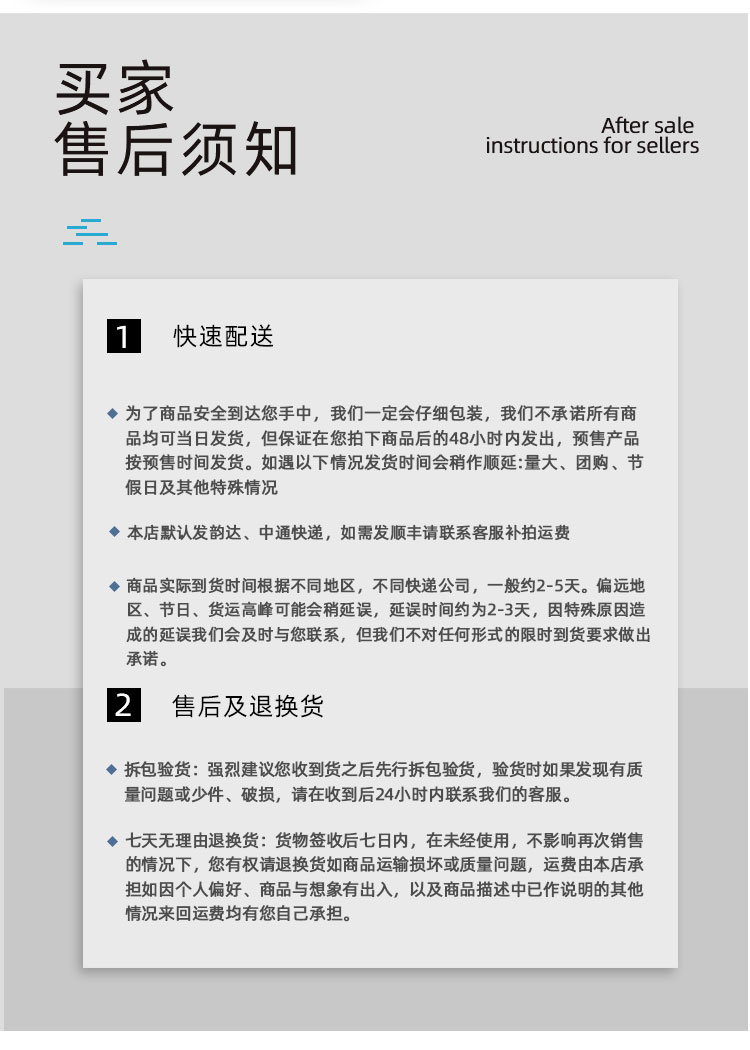 买家
售后须知

After sale
instructions for sellers

1 快速配送

◆ 为了商品安全到达您手中，我们一定会仔细包装，我们不承诺所有商品均可当日发货，但保证在您拍下商品后的48小时内发出，预售产品按预售时间发货。如遇以下情况发货时间会稍作顺延:量大、团购、节假日及其他特殊情况

◆ 本店默认发韵达、中通快递，如需发顺丰请联系客服补拍运费

◆ 商品实际到货时间根据不同地区，不同快递公司，一般约2-5天。偏远地区、节日、货运高峰可能会稍延误，延误时间约为2-3天，因特殊原因造成的延误我们会及时与您联系，但我们不对任何形式的限时到货要求做出承诺。

2 售后及退换货

◆ 拆包验货：强烈建议您收到货之后先行拆包验货，验货时如果发现有质量问题或少件、破损，请在收到后24小时内联系我们的客服。

◆ 七天无理由退换货：货物签收后七日内，在未经使用，不影响再次销售的情况下，您有权请退换货如商品运输损坏或质量问题，运费由本店承担如因个人偏好、商品与想象有出入，以及商品描述中已作说明的其他情况来回运费均有您自己承担。